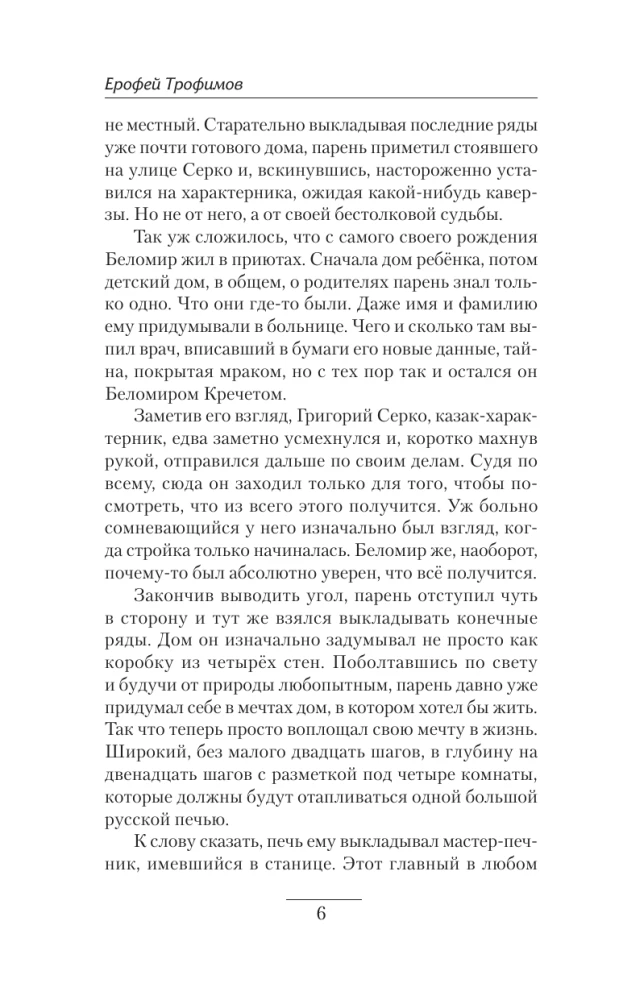 Ерофей Трофимов

не местный. Старательно выкладывая последние ряды уже почти готового дома, парень приметил стоявшего на улице Серко и, вскинувшись, настороженно уставился на характерника, ожидая какой-нибудь каверзы. Но не от него, а от своей бестолковой судьбы.

Так уж сложилось, что с самого своего рождения Беломир жил в приютах. Сначала дом ребёнка, потом детский дом, в общем, о родителях парень знал только одно. Что они где-то были. Даже имя и фамилию ему придумывали в больнице. Чего и сколько там выпил врач, вписавший в бумаги его новые данные, тайна, покрытая мраком, но с тех пор так и остался он Беломиром Кречетом.

Заметив его взгляд, Григорий Серко, казак-характерник, едва заметно усмехнулся и, коротко махнув рукой, отправился дальше по своим делам. Судя по всему, сюда он заходил только для того, чтобы посмотреть, что из всего этого получится. Уж больно сомневающийся у него изначально был взгляд, когда стройка только начиналась. Беломир же, наоборот, почему-то был абсолютно уверен, что всё получится.

Закончив выводить угол, парень отступил чуть в сторону и тут же взялся выкладывать конечные ряды. Дом он изначально задумывал не просто как коробку из четырёх стен. Поболтавшись по свету и будучи от природы любопытным, парень давно уже придумал себе в мечтах дом, в котором хотел бы жить. Так что теперь просто воплощал свою мечту в жизнь. Широкий, без малого двадцать шагов, в глубину на двенадцать шагов с разметкой под четыре комнаты, которые должны будут отапливаться одной большой русской печью.

К слову сказать, печь ему выкладывал мастер-печник, имевшийся в станице. Этот главный в любом

6